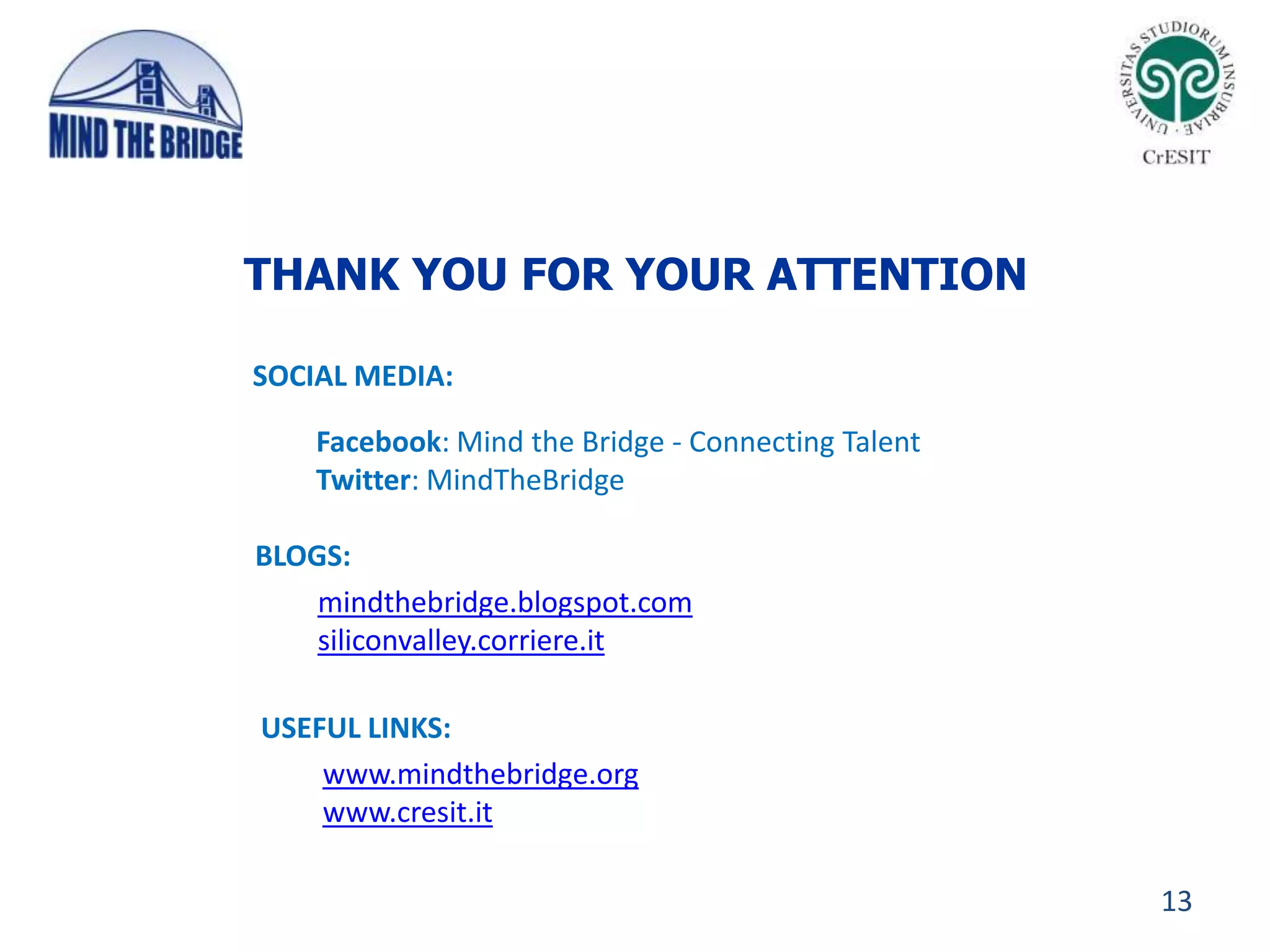 MIND THE BRIDGE

UNIVERSITAS STUDIORUM INSUBRIAE
CrESIT

THANK YOU FOR YOUR ATTENTION

SOCIAL MEDIA:

Facebook: Mind the Bridge - Connecting Talent
Twitter: MindTheBridge

BLOGS:

mindthebridge.blogspot.com
siliconvalley.corriere.it

USEFUL LINKS:

www.mindthebridge.org
www.cresit.it

13